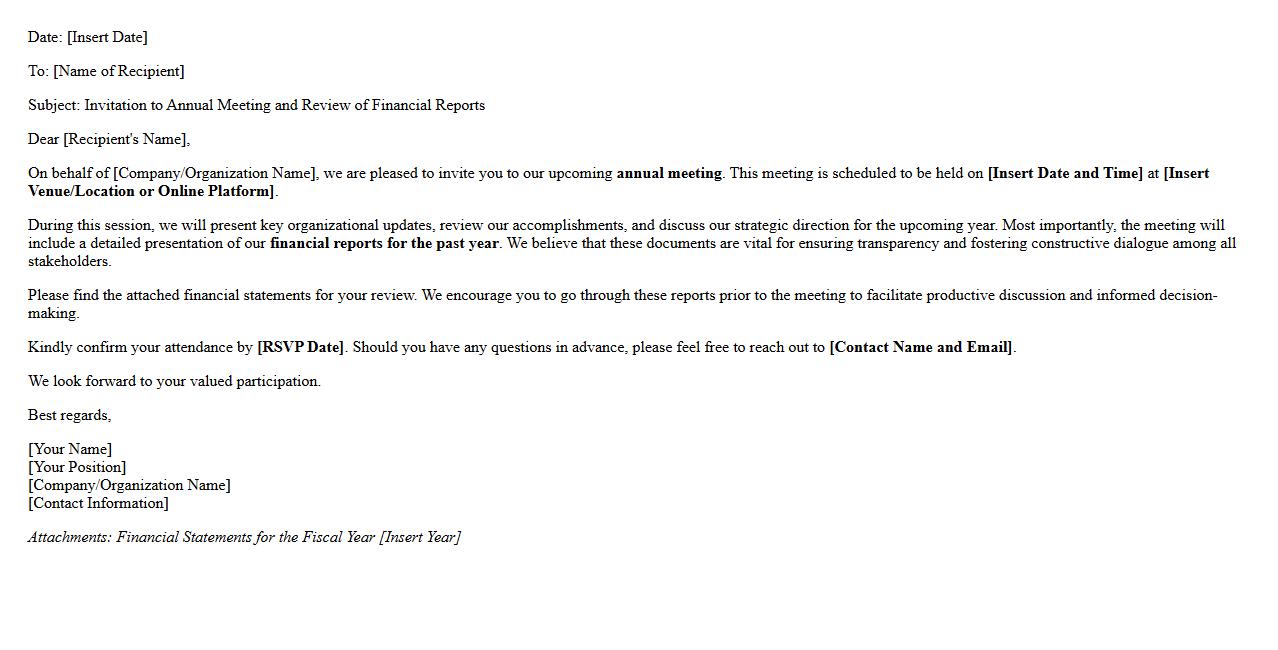 Date: [Insert Date]

To: [Name of Recipient]

Subject: Invitation to Annual Meeting and Review of Financial Reports

Dear [Recipient's Name],

On behalf of [Company/Organization Name], we are pleased to invite you to our upcoming annual meeting. This meeting is scheduled to be held on [Insert Date and Time] at [Insert Venue/Location or Online Platform].

During this session, we will present key organizational updates, review our accomplishments, and discuss our strategic direction for the upcoming year. Most importantly, the meeting will include a detailed presentation of our financial reports for the past year. We believe that these documents are vital for ensuring transparency and fostering constructive dialogue among all stakeholders.

Please find the attached financial statements for your review. We encourage you to go through these reports prior to the meeting to facilitate productive discussion and informed decision-making.

Kindly confirm your attendance by [RSVP Date]. Should you have any questions in advance, please feel free to reach out to [Contact Name and Email].

We look forward to your valued participation.

Best regards,

[Your Name]
[Your Position]
[Company/Organization Name]
[Contact Information]

Attachments: Financial Statements for the Fiscal Year [Insert Year]